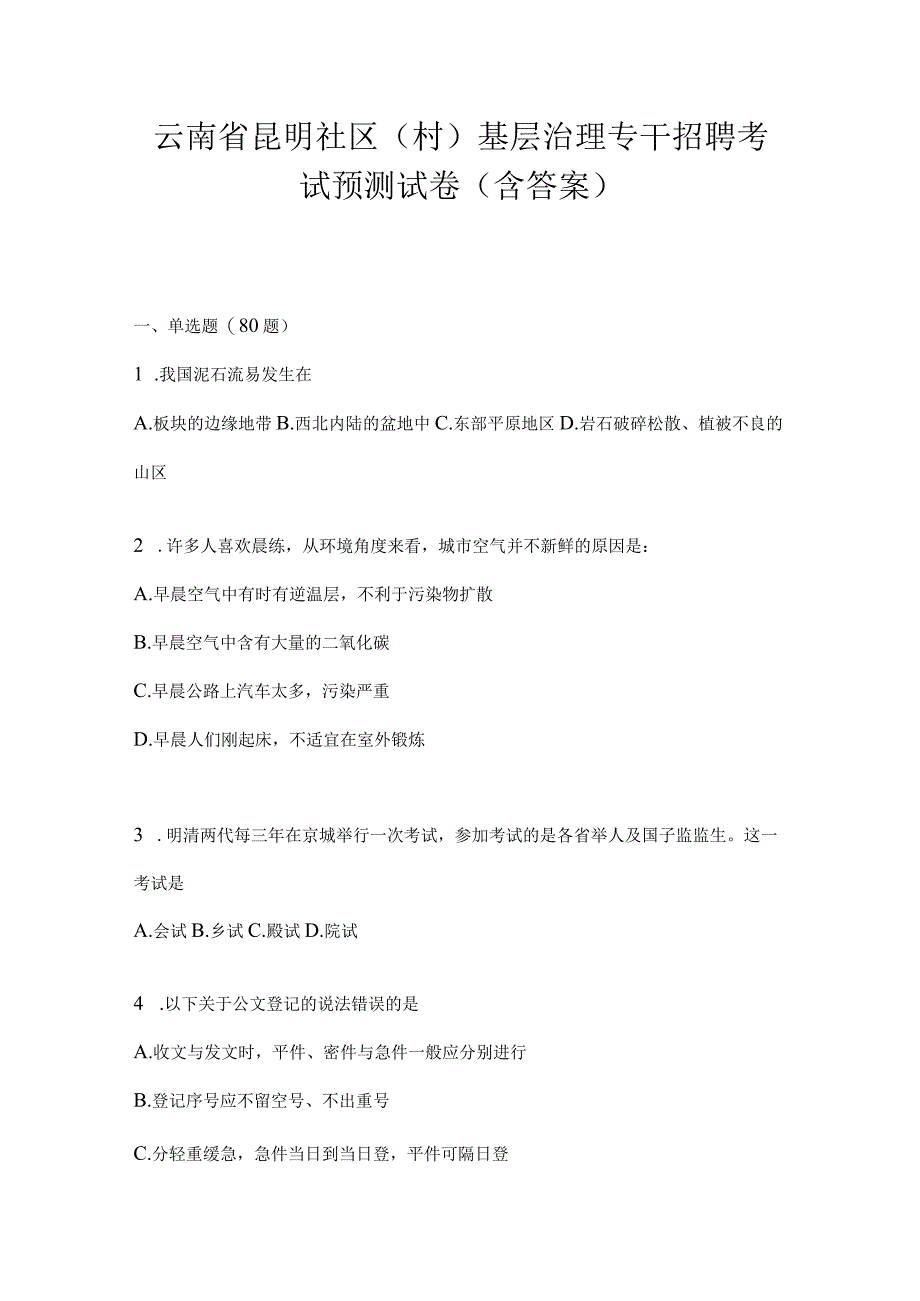 云南省昆明社区（村）基层治理专干招聘考试预测试卷（含答案）

一、单选题（80题）

1 .我国泥石流易发生在

A.板块的边缘地带 B.西北内陆的盆地中 C.东部平原地区 D.岩石破碎松散、植被不良的山区

2 .许多人喜欢晨练，从环境角度来看，城市空气并不新鲜的原因是：

A.早晨空气中有时有逆温层，不利于污染物扩散

B.早晨空气中含有大量的二氧化碳

C.早晨公路上汽车太多，污染严重

D.早晨人们刚起床，不适宜在室外锻炼

3 .明清两代每三年在京城举行一次考试，参加考试的是各省举人及国子监监生。这一考试是

A.会试 B.乡试 C.殿试 D.院试

4 .以下关于公文登记的说法错误的是

A.收文与发文时，平件、密件与急件一般应分别进行

B.登记序号应不留空号、不出重号

C.分轻重缓急，急件当日到当日登，平件可隔日登